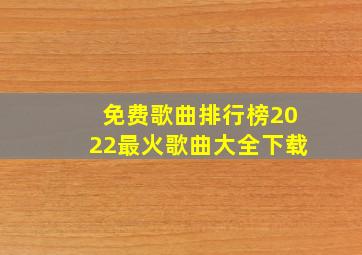 免费歌曲排行榜2022最火歌曲大全下载